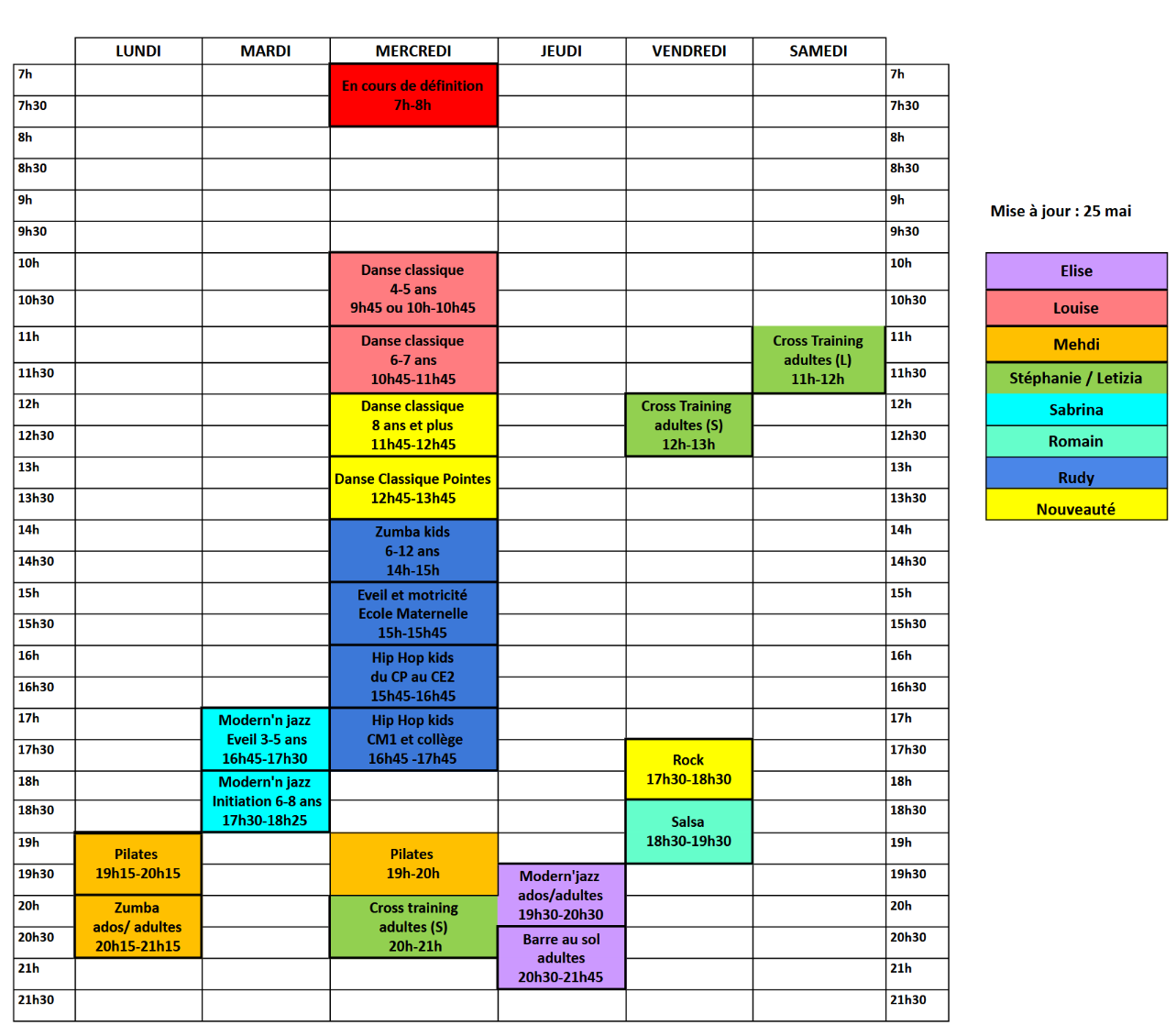 | | LUNDI | MARDI | MERCREDI | JEUDI | VENDREDI | SAMEDI | |
|---|---|---|---|---|---|---|---|
| 7h | | | En cours de définition 7h-8h | | | | 7h |
| 7h30 | | | | | | | 7h30 |
| 8h | | | | | | | 8h |
| 8h30 | | | | | | | 8h30 |
| 9h | | | | | | | 9h |
| 9h30 | | | | | | | 9h30 |
| 10h | | | Danse classique 4-5 ans 9h45 ou 10h-10h45 | | | | 10h |
| 10h30 | | | | | | | 10h30 |
| 11h | | | Danse classique 6-7 ans 10h45-11h45 | | | Cross Training adultes (L) 11h-12h | 11h |
| 11h30 | | | | | | | 11h30 |
| 12h | | | Danse classique 8 ans et plus 11h45-12h45 | | Cross Training adultes (S) 12h-13h | | 12h |
| 12h30 | | | | | | | 12h30 |
| 13h | | | Danse Classique Pointes 12h45-13h45 | | | | 13h |
| 13h30 | | | | | | | 13h30 |
| 14h | | | Zumba kids 6-12 ans 14h-15h | | | | 14h |
| 14h30 | | | | | | | 14h30 |
| 15h | | | Eveil et motricité Ecole Maternelle 15h-15h45 | | | | 15h |
| 15h30 | | | | | | | 15h30 |
| 16h | | | Hip Hop kids du CP au CE2 15h45-16h45 | | | | 16h |
| 16h30 | | | | | | | 16h30 |
| 17h | | Modern'n jazz Eveil 3-5 ans 16h45-17h30 | Hip Hop kids CM1 et collège 16h45 -17h45 | | | | 17h |
| 17h30 | | | | | Rock 17h30-18h30 | | 17h30 |
| 18h | | Modern'n jazz Initiation 6-8 ans 17h30-18h25 | | | | | 18h |
| 18h30 | | | | | Salsa 18h30-19h30 | | 18h30 |
| 19h | Pilates 19h15-20h15 | | Pilates 19h-20h | | | | 19h |
| 19h30 | | | | Modern'jazz ados/adultes 19h30-20h30 | | | 19h30 |
| 20h | Zumba ados/ adultes 20h15-21h15 | | Cross training adultes (S) 20h-21h | | | | 20h |
| 20h30 | | | | Barre au sol adultes 20h30-21h45 | | | 20h30 |
| 21h | | | | | | | 21h |
| 21h30 | | | | | | | 21h30 |

Mise à jour : 25 mai

Elise
Louise
Mehdi
Stéphanie / Letizia
Sabrina
Romain
Rudy
Nouveauté